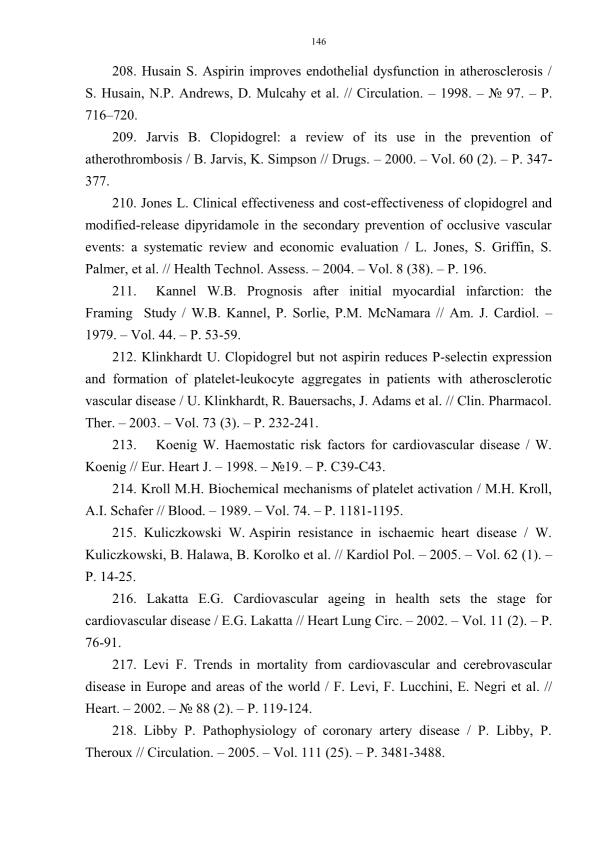 146

208. Husain S. Aspirin improves endothelial dysfunction in atherosclerosis / S. Husain, N.P. Andrews, D. Mulcahy et al. // Circulation. – 1998. – № 97. – P. 716–720.

209. Jarvis B. Clopidogrel: a review of its use in the prevention of atherothrombosis / B. Jarvis, K. Simpson // Drugs. – 2000. – Vol. 60 (2). – P. 347-377.

210. Jones L. Clinical effectiveness and cost-effectiveness of clopidogrel and modified-release dipyridamole in the secondary prevention of occlusive vascular events: a systematic review and economic evaluation / L. Jones, S. Griffin, S. Palmer, et al. // Health Technol. Assess. – 2004. – Vol. 8 (38). – P. 196.

211. Kannel W.B. Prognosis after initial myocardial infarction: the Framing Study / W.B. Kannel, P. Sorlie, P.M. McNamara // Am. J. Cardiol. – 1979. – Vol. 44. – P. 53-59.

212. Klinkhardt U. Clopidogrel but not aspirin reduces P-selectin expression and formation of platelet-leukocyte aggregates in patients with atherosclerotic vascular disease / U. Klinkhardt, R. Bauersachs, J. Adams et al. // Clin. Pharmacol. Ther. – 2003. – Vol. 73 (3). – P. 232-241.

213. Koenig W. Haemostatic risk factors for cardiovascular disease / W. Koenig // Eur. Heart J. – 1998. – №19. – P. C39-C43.

214. Kroll M.H. Biochemical mechanisms of platelet activation / M.H. Kroll, A.I. Schafer // Blood. – 1989. – Vol. 74. – P. 1181-1195.

215. Kuliczkowski W. Aspirin resistance in ischaemic heart disease / W. Kuliczkowski, B. Halawa, B. Korolko et al. // Kardiol Pol. – 2005. – Vol. 62 (1). – P. 14-25.

216. Lakatta E.G. Cardiovascular ageing in health sets the stage for cardiovascular disease / E.G. Lakatta // Heart Lung Circ. – 2002. – Vol. 11 (2). – P. 76-91.

217. Levi F. Trends in mortality from cardiovascular and cerebrovascular disease in Europe and areas of the world / F. Levi, F. Lucchini, E. Negri et al. // Heart. – 2002. – № 88 (2). – P. 119-124.

218. Libby P. Pathophysiology of coronary artery disease / P. Libby, P. Theroux // Circulation. – 2005. – Vol. 111 (25). – P. 3481-3488.